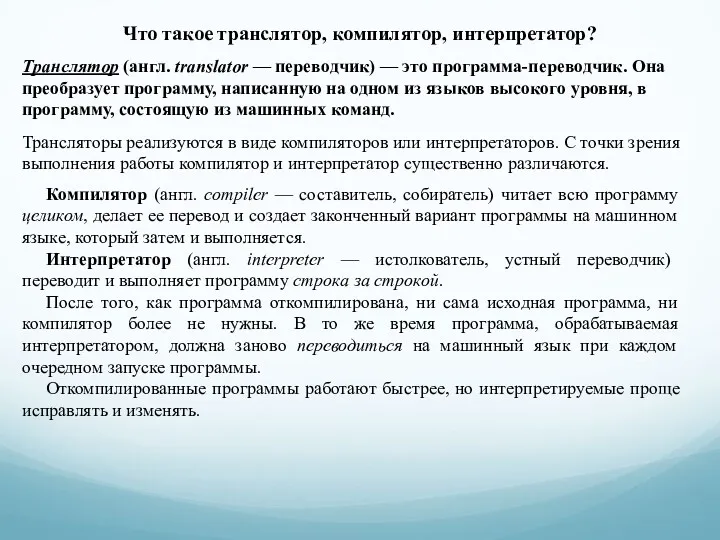 Что такое транслятор, компилятор, интерпретатор?

Транслятор (англ. translator — переводчик) — это программа-переводчик. Она преобразует программу, написанную на одном из языков высокого уровня, в программу, состоящую из машинных команд.

Трансляторы реализуются в виде компиляторов или интерпретаторов. С точки зрения выполнения работы компилятор и интерпретатор существенно различаются.

Компилятор (англ. compiler — составитель, собиратель) читает всю программу целиком, делает ее перевод и создает законченный вариант программы на машинном языке, который затем и выполняется.

Интерпретатор (англ. interpreter — истолкователь, устный переводчик) переводит и выполняет программу строка за строкой.

После того, как программа откомпилирована, ни сама исходная программа, ни компилятор более не нужны. В то же время программа, обрабатываемая интерпретатором, должна заново переводиться на машинный язык при каждом очередном запуске программы.

Откомпилированные программы работают быстрее, но интерпретируемые проще исправлять и изменять.